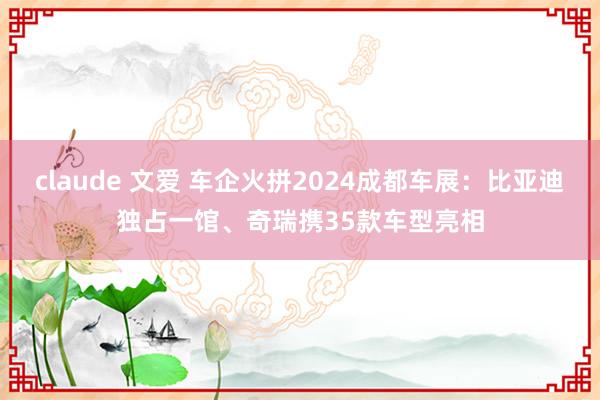 claude 文爱 车企火拼2024成都车展：比亚迪独占一馆、奇瑞携35款车型亮相